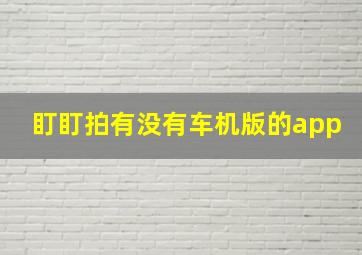 盯盯拍有没有车机版的app